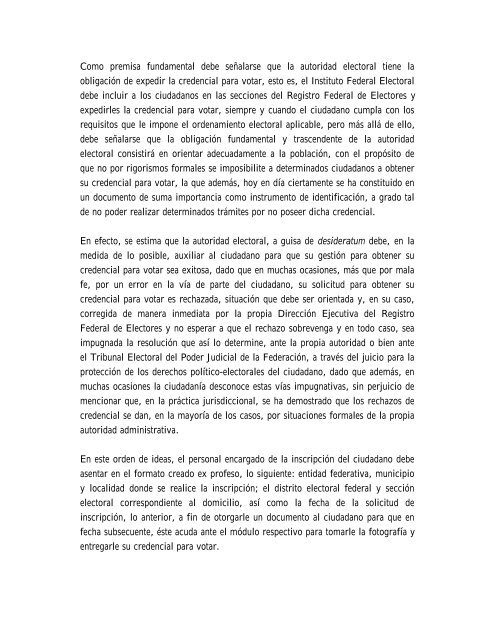 Como premisa fundamental debe señalarse que la autoridad electoral tiene la obligación de expedir la credencial para votar, esto es, el Instituto Federal Electoral debe incluir a los ciudadanos en las secciones del Registro Federal de Electores y expedirles la credencial para votar, siempre y cuando el ciudadano cumpla con los requisitos que le impone el ordenamiento electoral aplicable, pero más allá de ello, debe señalarse que la obligación fundamental y trascendente de la autoridad electoral consistirá en orientar adecuadamente a la población, con el propósito de que no por rigorismos formales se imposibilite a determinados ciudadanos a obtener su credencial para votar, la que además, hoy en día ciertamente se ha constituido en un documento de suma importancia como instrumento de identificación, a grado tal de no poder realizar determinados trámites por no poseer dicha credencial.

En efecto, se estima que la autoridad electoral, a guisa de desideratum debe, en la medida de lo posible, auxiliar al ciudadano para que su gestión para obtener su credencial para votar sea exitosa, dado que en muchas ocasiones, más que por mala fe, por un error en la vía de parte del ciudadano, su solicitud para obtener su credencial para votar es rechazada, situación que debe ser orientada y, en su caso, corregida de manera inmediata por la propia Dirección Ejecutiva del Registro Federal de Electores y no esperar a que el rechazo sobrevenga y en todo caso, sea impugnada la resolución que así lo determine, ante la propia autoridad o bien ante el Tribunal Electoral del Poder Judicial de la Federación, a través del juicio para la protección de los derechos político-electorales del ciudadano, dado que además, en muchas ocasiones la ciudadanía desconoce estas vías impugnativas, sin perjuicio de mencionar que, en la práctica jurisdiccional, se ha demostrado que los rechazos de credencial se dan, en la mayoría de los casos, por situaciones formales de la propia autoridad administrativa.

En este orden de ideas, el personal encargado de la inscripción del ciudadano debe asentar en el formato creado ex profeso, lo siguiente: entidad federativa, municipio y localidad donde se realice la inscripción; el distrito electoral federal y sección electoral correspondiente al domicilio, así como la fecha de la solicitud de inscripción, lo anterior, a fin de otorgarle un documento al ciudadano para que en fecha subsecuente, éste acuda ante el módulo respectivo para tomarle la fotografía y entregarle su credencial para votar.